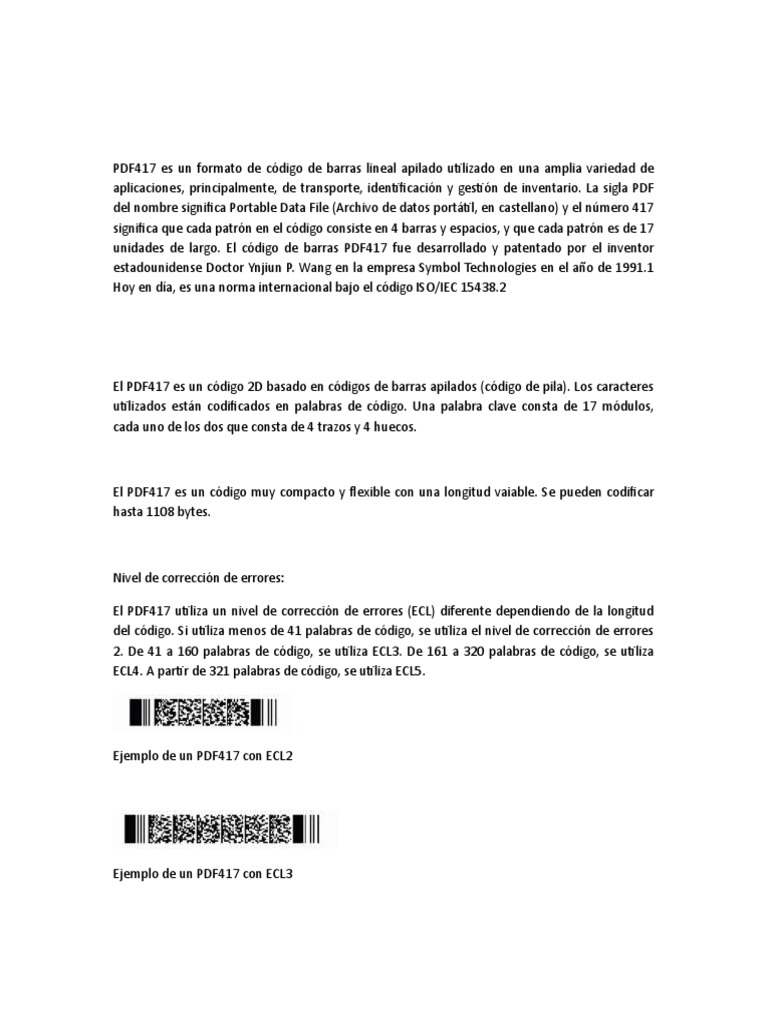 PDF417 es un formato de código de barras lineal apilado utilizado en una amplia variedad de aplicaciones, principalmente, de transporte, identificación y gestión de inventario. La sigla PDF del nombre significa Portable Data File (Archivo de datos portátil, en castellano) y el número 417 significa que cada patrón en el código consiste en 4 barras y espacios, y que cada patrón es de 17 unidades de largo. El código de barras PDF417 fue desarrollado y patentado por el inventor estadounidense Doctor Ynjiun P. Wang en la empresa Symbol Technologies en el año de 1991.1 Hoy en día, es una norma internacional bajo el código ISO/IEC 15438.2

El PDF417 es un código 2D basado en códigos de barras apilados (código de pila). Los caracteres utilizados están codificados en palabras de código. Una palabra clave consta de 17 módulos, cada uno de los dos que consta de 4 trazos y 4 huecos.

El PDF417 es un código muy compacto y flexible con una longitud vaiable. Se pueden codificar hasta 1108 bytes.

Nivel de corrección de errores:

El PDF417 utiliza un nivel de corrección de errores (ECL) diferente dependiendo de la longitud del código. Si utiliza menos de 41 palabras de código, se utiliza el nivel de corrección de errores 2. De 41 a 160 palabras de código, se utiliza ECL3. De 161 a 320 palabras de código, se utiliza ECL4. A partir de 321 palabras de código, se utiliza ECL5.

Ejemplo de un PDF417 con ECL2

Ejemplo de un PDF417 con ECL3